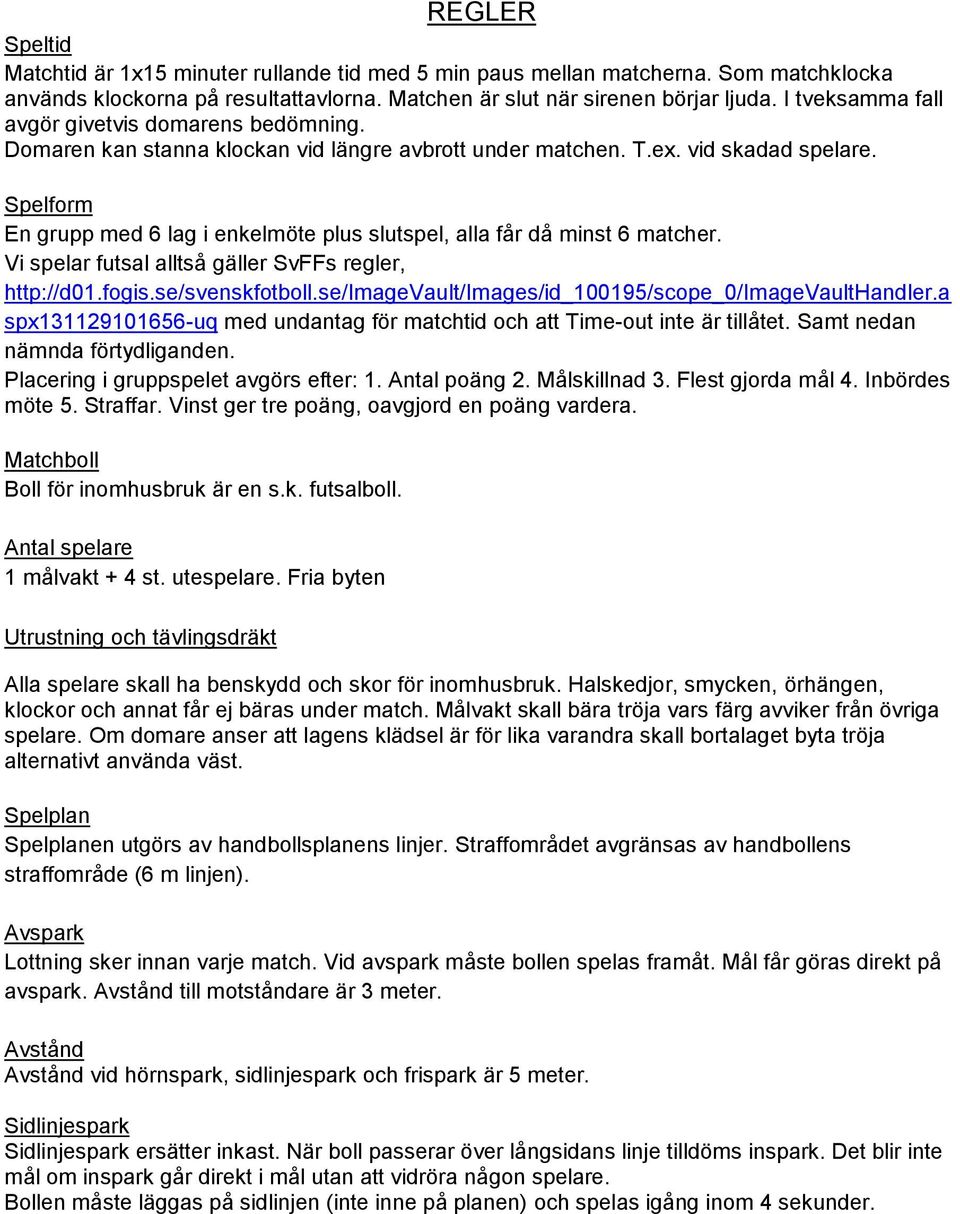 REGLER

Speltid
Matchtid är 1x15 minuter rullande tid med 5 min paus mellan matcherna. Som matchklocka används klockorna på resultattavlorna. Matchen är slut när sirenen börjar ljuda. I tveksamma fall avgör givetvis domarens bedömning.
Domaren kan stanna klockan vid längre avbrott under matchen. T.ex. vid skadad spelare.

Spelform
En grupp med 6 lag i enkelmöte plus slutspel, alla får då minst 6 matcher.
Vi spelar futsal alltså gäller SvFFs regler, http://d01.fogis.se/svenskfotboll.se/ImageVault/Images/id_100195/scope_0/ImageVaultHandler.aspx131129101656-uq med undantag för matchtid och att Time-out inte är tillåtet. Samt nedan nämnda förtydliganden.
Placering i gruppspelet avgörs efter: 1. Antal poäng 2. Målskillnad 3. Flest gjorda mål 4. Inbördes möte 5. Straffar. Vinst ger tre poäng, oavgjord en poäng vardera.

Matchboll
Boll för inomhusbruk är en s.k. futsalboll.

Antal spelare
1 målvakt + 4 st. utespelare. Fria byten

Utrustning och tävlingsdräkt

Alla spelare skall ha benskydd och skor för inomhusbruk. Halskedjor, smycken, örhängen, klockor och annat får ej bäras under match. Målvakt skall bära tröja vars färg avviker från övriga spelare. Om domare anser att lagens klädsel är för lika varandra skall bortalaget byta tröja alternativt använda väst.

Spelplan
Spelplanen utgörs av handbollsplanens linjer. Straffområdet avgränsas av handbollens straffområde (6 m linjen).

Avspark
Lottning sker innan varje match. Vid avspark måste bollen spelas framåt. Mål får göras direkt på avspark. Avstånd till motståndare är 3 meter.

Avstånd
Avstånd vid hörnspark, sidlinjespark och frispark är 5 meter.

Sidlinjespark
Sidlinjespark ersätter inkast. När boll passerar över långsidans linje tilldöms inspark. Det blir inte mål om inspark går direkt i mål utan att vidröra någon spelare.
Bollen måste läggas på sidlinjen (inte inne på planen) och spelas igång inom 4 sekunder.